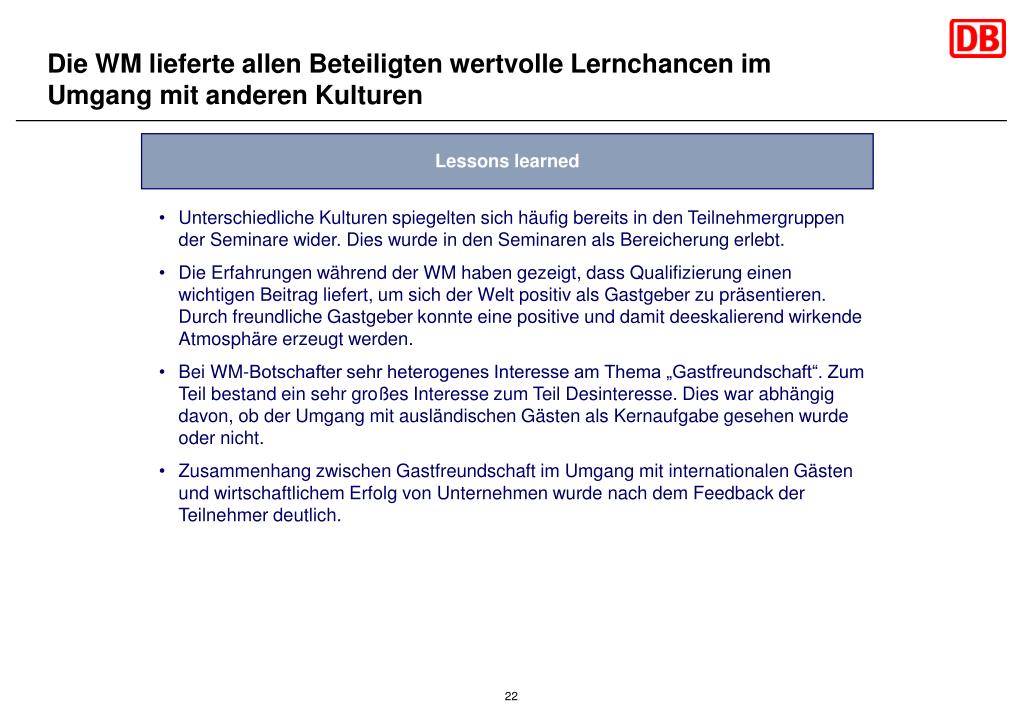 DB

Die WM lieferte allen Beteiligten wertvolle Lernchancen im Umgang mit anderen Kulturen

Lessons learned

• Unterschiedliche Kulturen spiegelten sich häufig bereits in den Teilnehmergruppen der Seminare wider. Dies wurde in den Seminaren als Bereicherung erlebt.

• Die Erfahrungen während der WM haben gezeigt, dass Qualifizierung einen wichtigen Beitrag liefert, um sich der Welt positiv als Gastgeber zu präsentieren. Durch freundliche Gastgeber konnte eine positive und damit deeskalierend wirkende Atmosphäre erzeugt werden.

• Bei WM-Botschafter sehr heterogenes Interesse am Thema „Gastfreundschaft“. Zum Teil bestand ein sehr großes Interesse zum Teil Desinteresse. Dies war abhängig davon, ob der Umgang mit ausländischen Gästen als Kernaufgabe gesehen wurde oder nicht.

• Zusammenhang zwischen Gastfreundschaft im Umgang mit internationalen Gästen und wirtschaftlichem Erfolg von Unternehmen wurde nach dem Feedback der Teilnehmer deutlich.

22